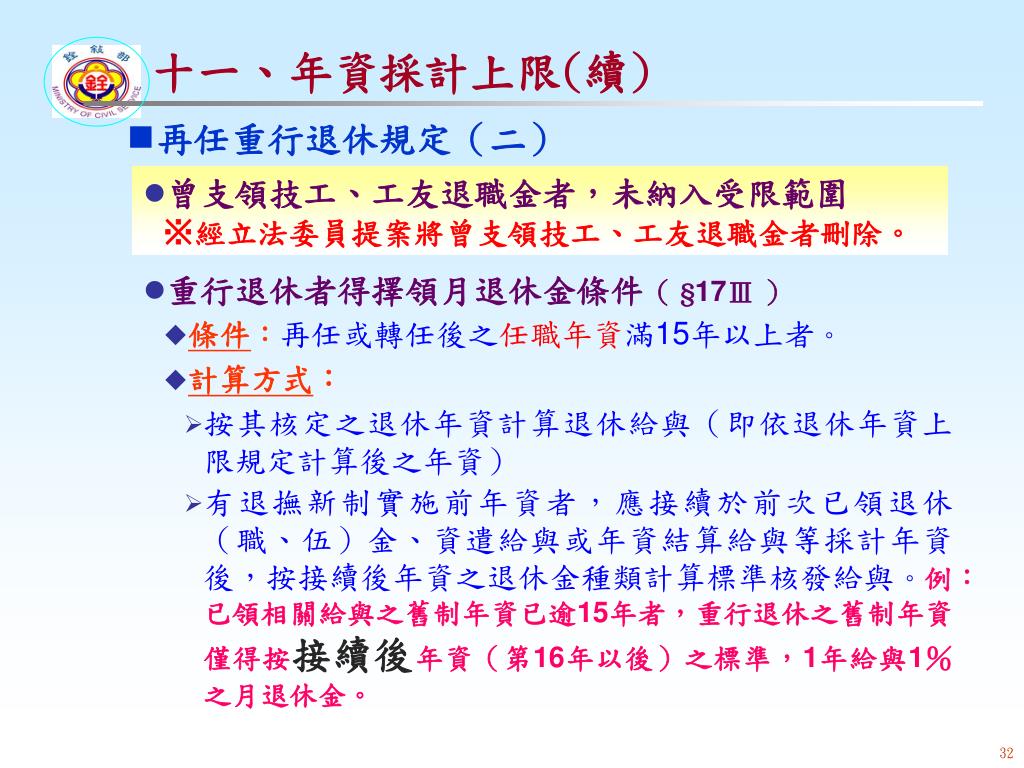 銓敘部
MINISTRY OF CIVIL SERVICE

十一、年資採計上限(續)

■再任重行退休規定（二）

●曾支領技工、工友退職金者，未納入受限範圍
※經立法委員提案將曾支領技工、工友退職金者刪除。

●重行退休者得擇領月退休金條件（§17Ⅲ）

◆條件：再任或轉任後之任職年資滿15年以上者。

◆計算方式：

➢按其核定之退休年資計算退休給與（即依退休年資上限規定計算後之年資）

➢有退撫新制實施前年資者，應接續於前次已領退休（職、伍）金、資遣給與或年資結算給與等採計年資後，按接續後年資之退休金種類計算標準核發給與。例：已領相關給與之舊制年資已逾15年者，重行退休之舊制年資僅得按接續後年資（第16年以後）之標準，1年給與1%之月退休金。

32